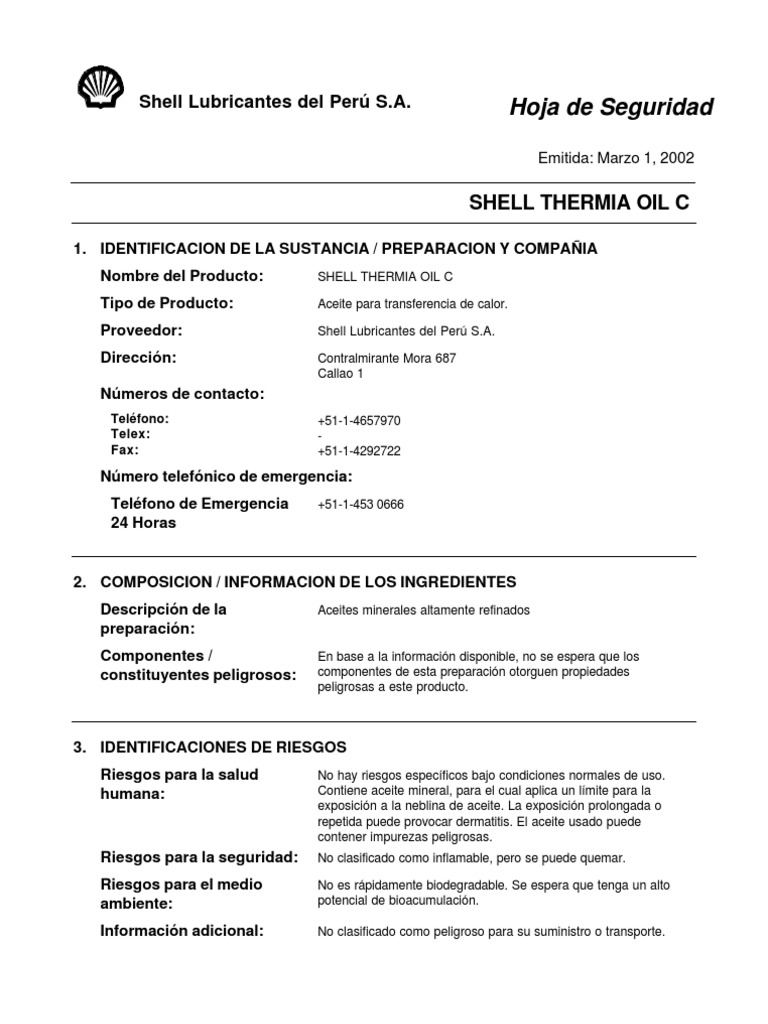 Shell Lubricantes del Perú S.A.

Hoja de Seguridad

Emitida: Marzo 1, 2002

SHELL THERMIA OIL C

1. IDENTIFICACION DE LA SUSTANCIA / PREPARACION Y COMPAÑIA

Nombre del Producto: SHELL THERMIA OIL C

Tipo de Producto: Aceite para transferencia de calor.

Proveedor: Shell Lubricantes del Perú S.A.

Dirección: Contralmirante Mora 687
Callao 1

Números de contacto:

Teléfono: +51-1-4657970
Telex: -
Fax: +51-1-4292722

Número telefónico de emergencia:

Teléfono de Emergencia 24 Horas +51-1-453 0666

2. COMPOSICION / INFORMACION DE LOS INGREDIENTES

Descripción de la preparación: Aceites minerales altamente refinados

Componentes / constituyentes peligrosos: En base a la información disponible, no se espera que los componentes de esta preparación otorguen propiedades peligrosas a este producto.

3. IDENTIFICACIONES DE RIESGOS

Riesgos para la salud humana: No hay riesgos específicos bajo condiciones normales de uso. Contiene aceite mineral, para el cual aplica un límite para la exposición a la neblina de aceite. La exposición prolongada o repetida puede provocar dermatitis. El aceite usado puede contener impurezas peligrosas.

Riesgos para la seguridad: No clasificado como inflamable, pero se puede quemar.

Riesgos para el medio ambiente: No es rápidamente biodegradable. Se espera que tenga un alto potencial de bioacumulación.

Información adicional: No clasificado como peligroso para su suministro o transporte.